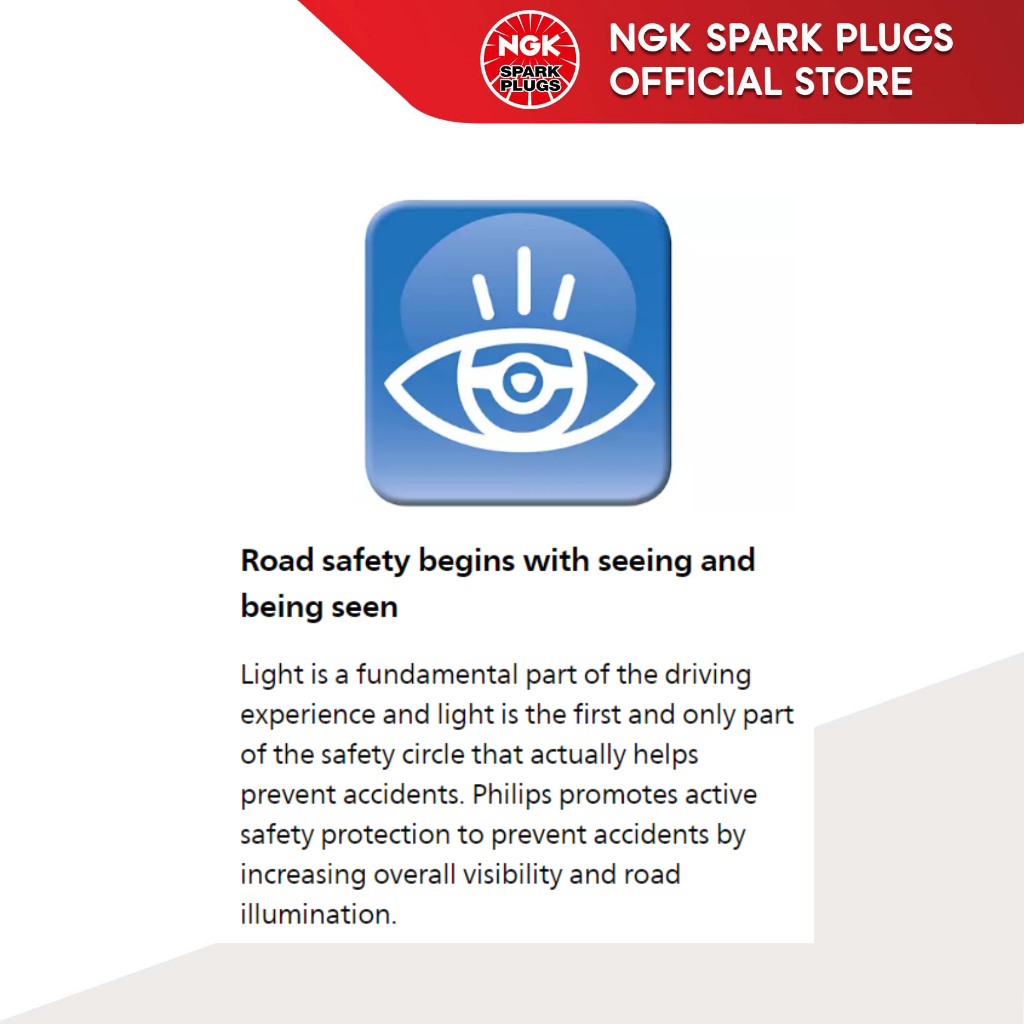 NGK SPARK PLUGS

NGK SPARK PLUGS OFFICIAL STORE

Road safety begins with seeing and being seen

Light is a fundamental part of the driving experience and light is the first and only part of the safety circle that actually helps prevent accidents. Philips promotes active safety protection to prevent accidents by increasing overall visibility and road illumination.